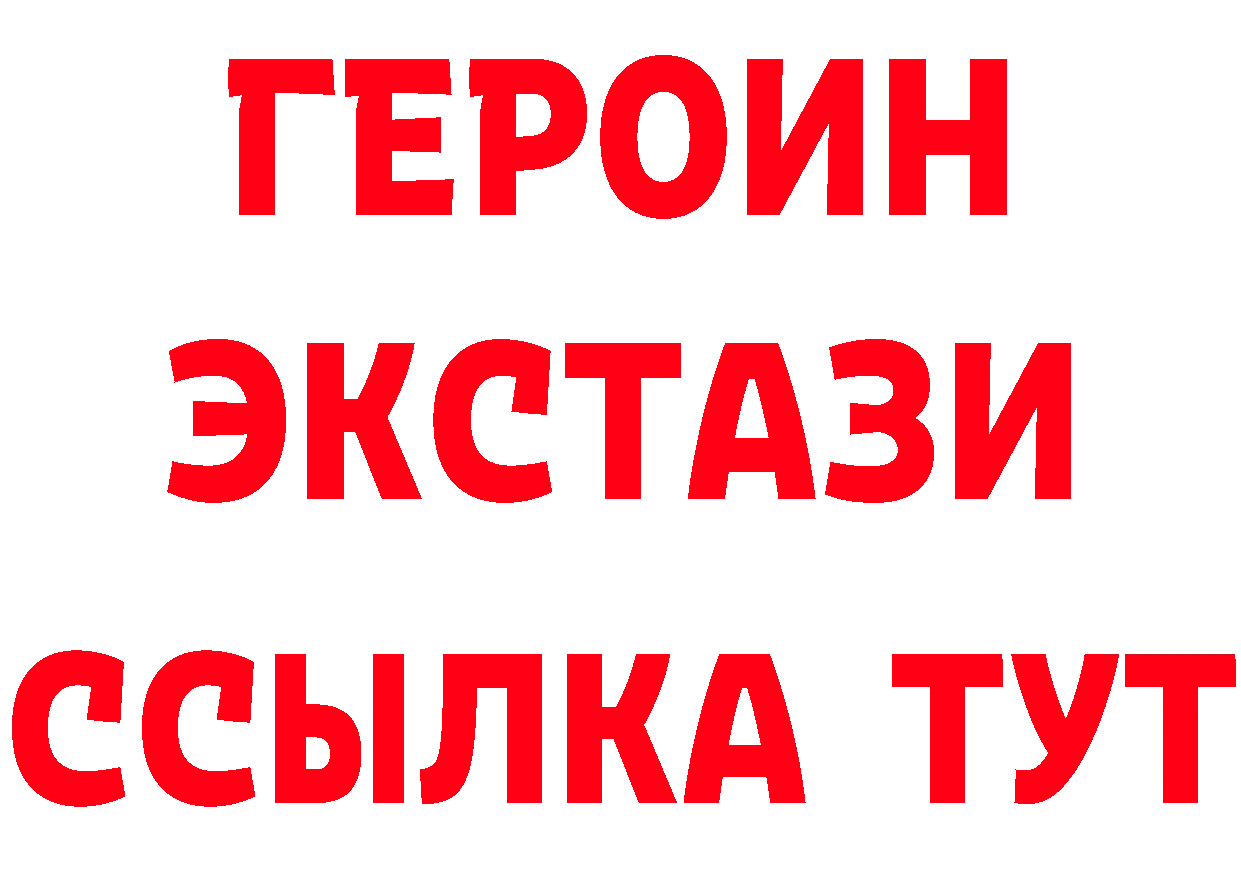 ГЕРОИН
ЭКСТАЗИ
ССЫЛКА ТУТ